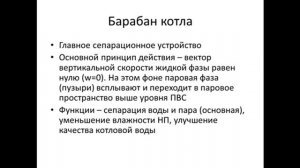 Барабан котла

• Главное сепарационное устройство
• Основной принцип действия – вектор вертикальной скорости жидкой фазы равен нулю (w=0). На этом фоне паровая фаза (пузыри) всплывают и переходит в паровое пространство выше уровня ПВС
• Функции – сепарация воды и пара (основная), уменьшение влажности НП, улучшение качества котловой воды